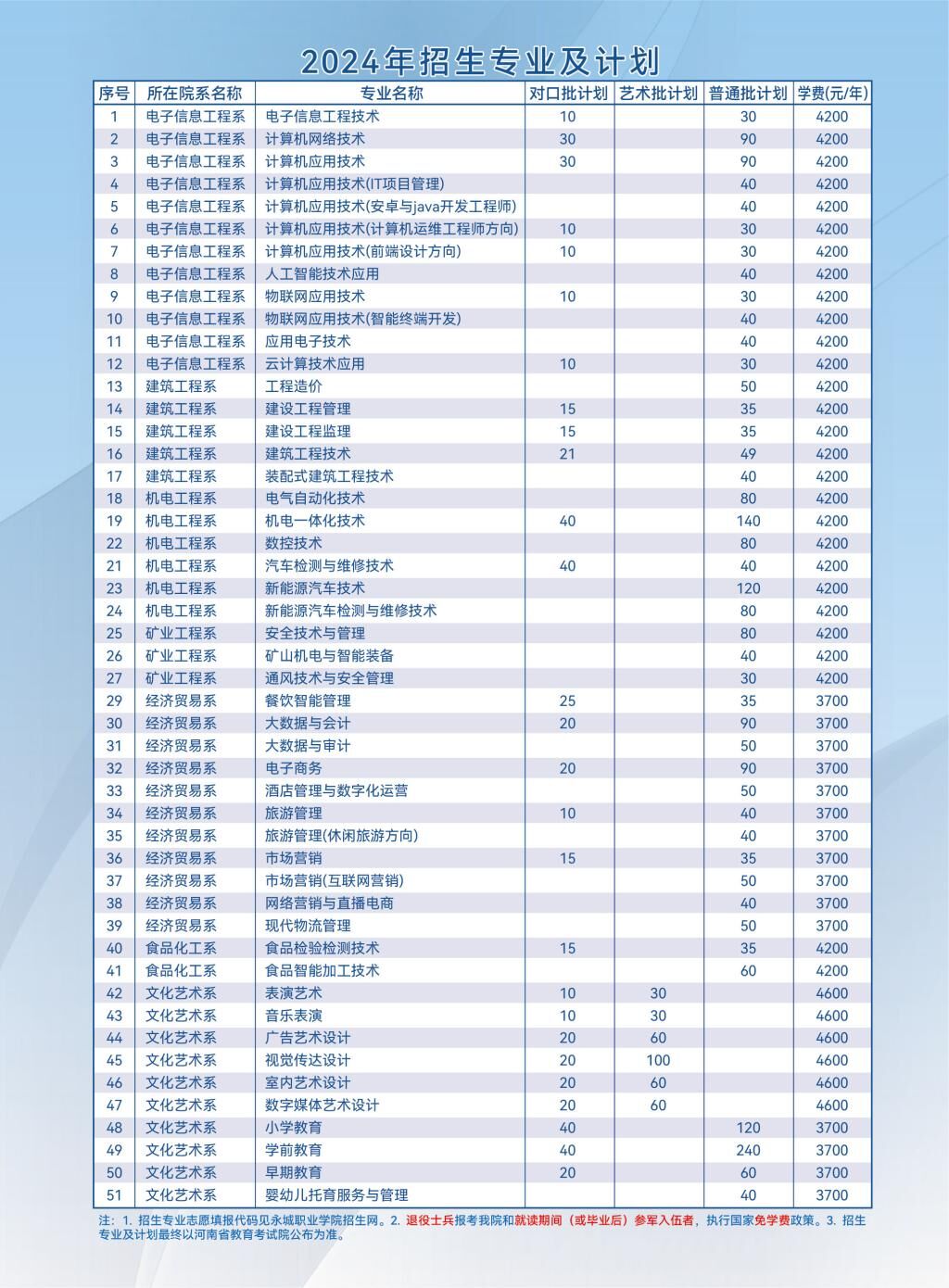 2024年招生专业及计划

| 序号 | 所在院系名称 | 专业名称 | 对口批计划 | 艺术批计划 | 普通批计划 | 学费(元/年) |
|---|---|---|---|---|---|---|
| 1 | 电子信息工程系 | 电子信息工程技术 | 10 |  | 30 | 4200 |
| 2 | 电子信息工程系 | 计算机网络技术 | 30 |  | 90 | 4200 |
| 3 | 电子信息工程系 | 计算机应用技术 | 30 |  | 90 | 4200 |
| 4 | 电子信息工程系 | 计算机应用技术(IT项目管理) |  |  | 40 | 4200 |
| 5 | 电子信息工程系 | 计算机应用技术(安卓与java开发工程师) |  |  | 40 | 4200 |
| 6 | 电子信息工程系 | 计算机应用技术(计算机运维工程师方向) | 10 |  | 30 | 4200 |
| 7 | 电子信息工程系 | 计算机应用技术(前端设计方向) | 10 |  | 30 | 4200 |
| 8 | 电子信息工程系 | 人工智能技术应用 |  |  | 40 | 4200 |
| 9 | 电子信息工程系 | 物联网应用技术 | 10 |  | 30 | 4200 |
| 10 | 电子信息工程系 | 物联网应用技术(智能终端开发) |  |  | 40 | 4200 |
| 11 | 电子信息工程系 | 应用电子技术 |  |  | 40 | 4200 |
| 12 | 电子信息工程系 | 云计算技术应用 | 10 |  | 30 | 4200 |
| 13 | 建筑工程系 | 工程造价 |  |  | 50 | 4200 |
| 14 | 建筑工程系 | 建设工程管理 | 15 |  | 35 | 4200 |
| 15 | 建筑工程系 | 建设工程监理 | 15 |  | 35 | 4200 |
| 16 | 建筑工程系 | 建筑工程技术 | 21 |  | 49 | 4200 |
| 17 | 建筑工程系 | 装配式建筑工程技术 |  |  | 40 | 4200 |
| 18 | 机电工程系 | 电气自动化技术 |  |  | 80 | 4200 |
| 19 | 机电工程系 | 机电一体化技术 | 40 |  | 140 | 4200 |
| 22 | 机电工程系 | 数控技术 |  |  | 80 | 4200 |
| 21 | 机电工程系 | 汽车检测与维修技术 | 40 |  | 40 | 4200 |
| 23 | 机电工程系 | 新能源汽车技术 |  |  | 120 | 4200 |
| 24 | 机电工程系 | 新能源汽车检测与维修技术 |  |  | 80 | 4200 |
| 25 | 矿业工程系 | 安全技术与管理 |  |  | 80 | 4200 |
| 26 | 矿业工程系 | 矿山机电与智能装备 |  |  | 40 | 4200 |
| 27 | 矿业工程系 | 通风技术与安全管理 |  |  | 30 | 4200 |
| 29 | 经济贸易系 | 餐饮智能管理 | 25 |  | 35 | 3700 |
| 30 | 经济贸易系 | 大数据与会计 | 20 |  | 90 | 3700 |
| 31 | 经济贸易系 | 大数据与审计 |  |  | 50 | 3700 |
| 32 | 经济贸易系 | 电子商务 | 20 |  | 90 | 3700 |
| 33 | 经济贸易系 | 酒店管理与数字化运营 |  |  | 50 | 3700 |
| 34 | 经济贸易系 | 旅游管理 | 10 |  | 40 | 3700 |
| 35 | 经济贸易系 | 旅游管理(休闲旅游方向) |  |  | 40 | 3700 |
| 36 | 经济贸易系 | 市场营销 | 15 |  | 35 | 3700 |
| 37 | 经济贸易系 | 市场营销(互联网营销) |  |  | 50 | 3700 |
| 38 | 经济贸易系 | 网络营销与直播电商 |  |  | 40 | 3700 |
| 39 | 经济贸易系 | 现代物流管理 |  |  | 50 | 3700 |
| 40 | 食品化工系 | 食品检验检测技术 | 15 |  | 35 | 4200 |
| 41 | 食品化工系 | 食品智能加工技术 |  |  | 60 | 4200 |
| 42 | 文化艺术系 | 表演艺术 | 10 | 30 |  | 4600 |
| 43 | 文化艺术系 | 音乐表演 | 10 | 30 |  | 4600 |
| 44 | 文化艺术系 | 广告艺术设计 | 20 | 60 |  | 4600 |
| 45 | 文化艺术系 | 视觉传达设计 | 20 | 100 |  | 4600 |
| 46 | 文化艺术系 | 室内艺术设计 | 20 | 60 |  | 4600 |
| 47 | 文化艺术系 | 数字媒体艺术设计 | 20 | 60 |  | 4600 |
| 48 | 文化艺术系 | 小学教育 | 40 |  | 120 | 3700 |
| 49 | 文化艺术系 | 学前教育 | 40 |  | 240 | 3700 |
| 50 | 文化艺术系 | 早期教育 | 20 |  | 60 | 3700 |
| 51 | 文化艺术系 | 婴幼儿托育服务与管理 |  |  | 40 | 3700 |

注：1.招生专业志愿填报代码见永城职业学院招生网。2.退役士兵报考我院和就读期间（或毕业后）参军入伍者，执行国家免学费政策。3.招生专业及计划最终以河南省教育考试院公布为准。